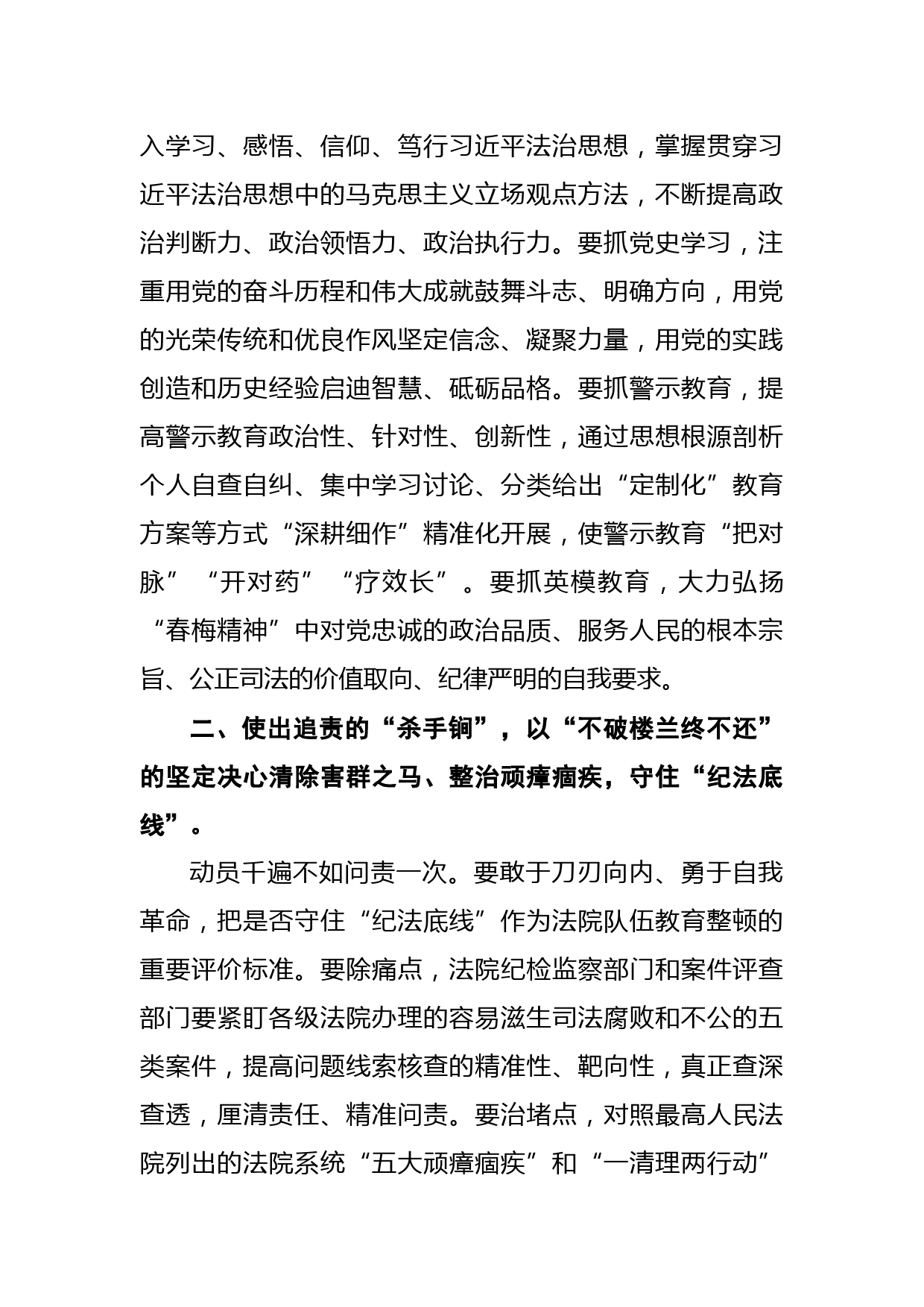 入学习、感悟、信仰、笃行习近平法治思想，掌握贯穿习近平法治思想中的马克思主义立场观点方法，不断提高政治判断力、政治领悟力、政治执行力。要抓党史学习，注重用党的奋斗历程和伟大成就鼓舞斗志、明确方向，用党的光荣传统和优良作风坚定信念、凝聚力量，用党的实践创造和历史经验启迪智慧、砥砺品格。要抓警示教育，提高警示教育政治性、针对性、创新性，通过思想根源剖析个人自查自纠、集中学习讨论、分类给出“定制化”教育方案等方式“深耕细作”精准化开展，使警示教育“把对脉”“开对药”“疗效长”。要抓英模教育，大力弘扬“春梅精神”中对党忠诚的政治品质、服务人民的根本宗旨、公正司法的价值取向、纪律严明的自我要求。

二、使出追责的“杀手锏”，以“不破楼兰终不还”的坚定决心清除害群之马、整治顽瘴痼疾，守住“纪法底线”。

动员千遍不如问责一次。要敢于刀刃向内、勇于自我革命，把是否守住“纪法底线”作为法院队伍教育整顿的重要评价标准。要除痛点，法院纪检监察部门和案件评查部门要紧盯各级法院办理的容易滋生司法腐败和不公的五类案件，提高问题线索核查的精准性、靶向性，真正查深查透，厘清责任、精准问责。要治堵点，对照最高人民法院列出的法院系统“五大顽瘴痼疾”和“一清理两行动”